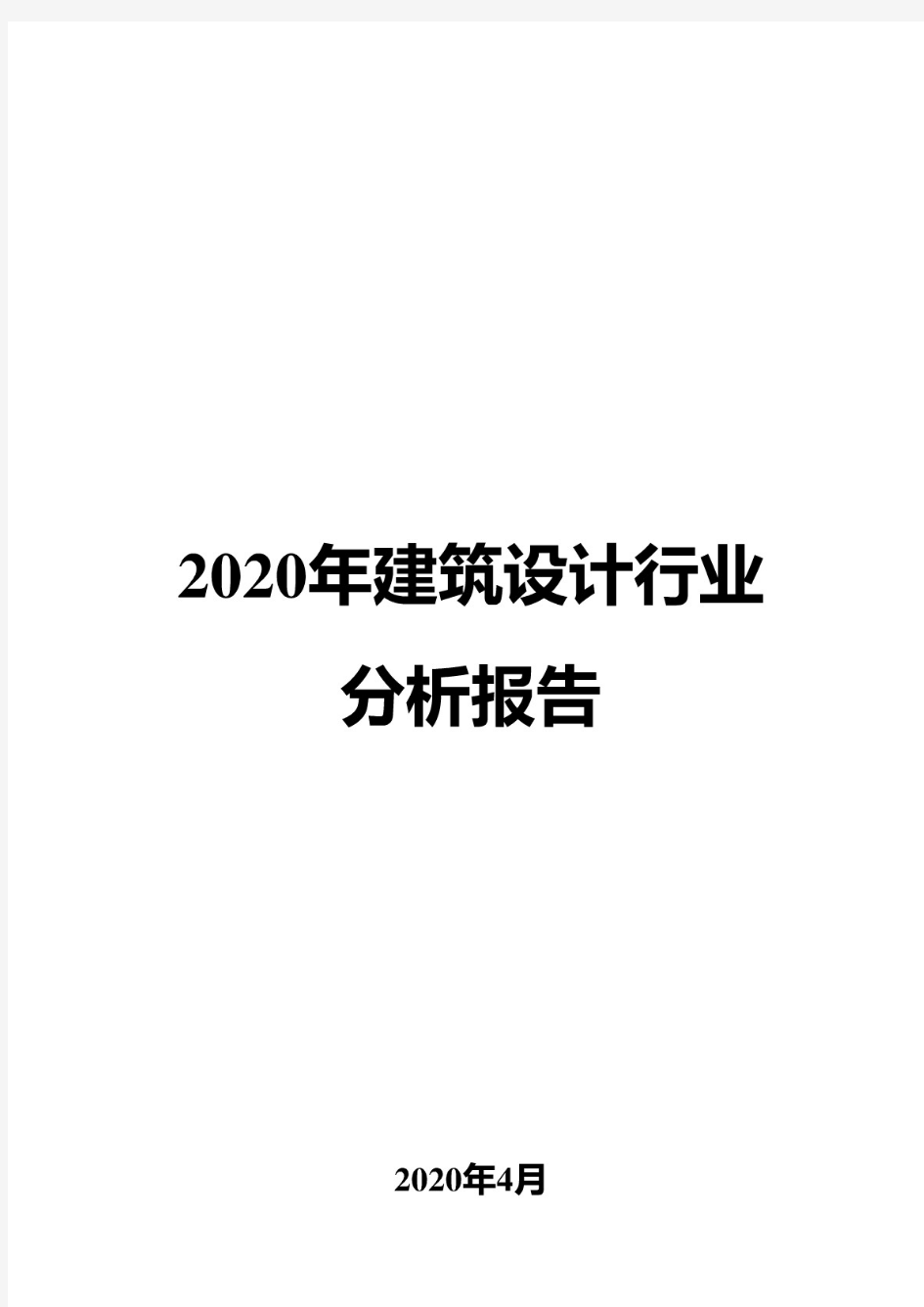 2020年建筑设计行业
分析报告

2020年4月